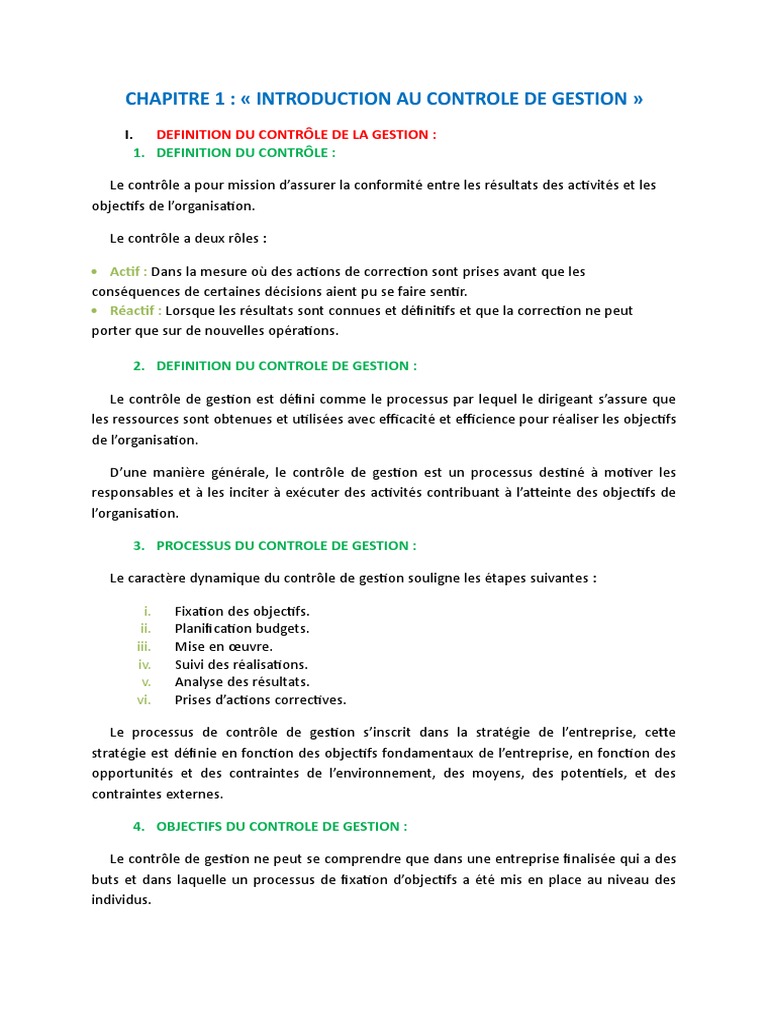 CHAPITRE 1 : « INTRODUCTION AU CONTROLE DE GESTION »

I. DEFINITION DU CONTRÔLE DE LA GESTION :

1. DEFINITION DU CONTRÔLE :

Le contrôle a pour mission d'assurer la conformité entre les résultats des activités et les objectifs de l'organisation.

Le contrôle a deux rôles :

• Actif : Dans la mesure où des actions de correction sont prises avant que les conséquences de certaines décisions aient pu se faire sentir.
• Réactif : Lorsque les résultats sont connues et définitifs et que la correction ne peut porter que sur de nouvelles opérations.

2. DEFINITION DU CONTROLE DE GESTION :

Le contrôle de gestion est défini comme le processus par lequel le dirigeant s'assure que les ressources sont obtenues et utilisées avec efficacité et efficience pour réaliser les objectifs de l'organisation.

D'une manière générale, le contrôle de gestion est un processus destiné à motiver les responsables et à les inciter à exécuter des activités contribuant à l'atteinte des objectifs de l'organisation.

3. PROCESSUS DU CONTROLE DE GESTION :

Le caractère dynamique du contrôle de gestion souligne les étapes suivantes :

i. Fixation des objectifs.
ii. Planification budgets.
iii. Mise en œuvre.
iv. Suivi des réalisations.
v. Analyse des résultats.
vi. Prises d'actions correctives.

Le processus de contrôle de gestion s'inscrit dans la stratégie de l'entreprise, cette stratégie est définie en fonction des objectifs fondamentaux de l'entreprise, en fonction des opportunités et des contraintes de l'environnement, des moyens, des potentiels, et des contraintes externes.

4. OBJECTIFS DU CONTROLE DE GESTION :

Le contrôle de gestion ne peut se comprendre que dans une entreprise finalisée qui a des buts et dans laquelle un processus de fixation d'objectifs a été mis en place au niveau des individus.